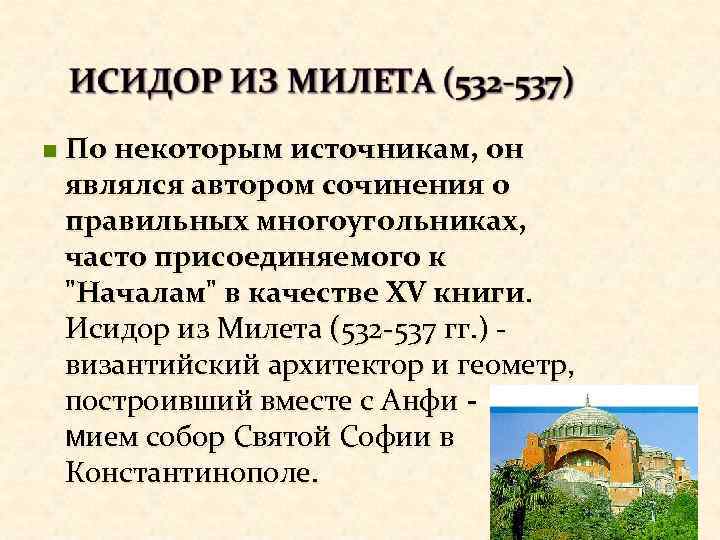 ИСИДОР ИЗ МИЛЕТА (532-537)

По некоторым источникам, он являлся автором сочинения о правильных многоугольниках, часто присоединяемого к "Началам" в качестве XV книги. Исидор из Милета (532-537 гг.) - византийский архитектор и геометр, построивший вместе с Анфи - мием собор Святой Софии в Константинополе.